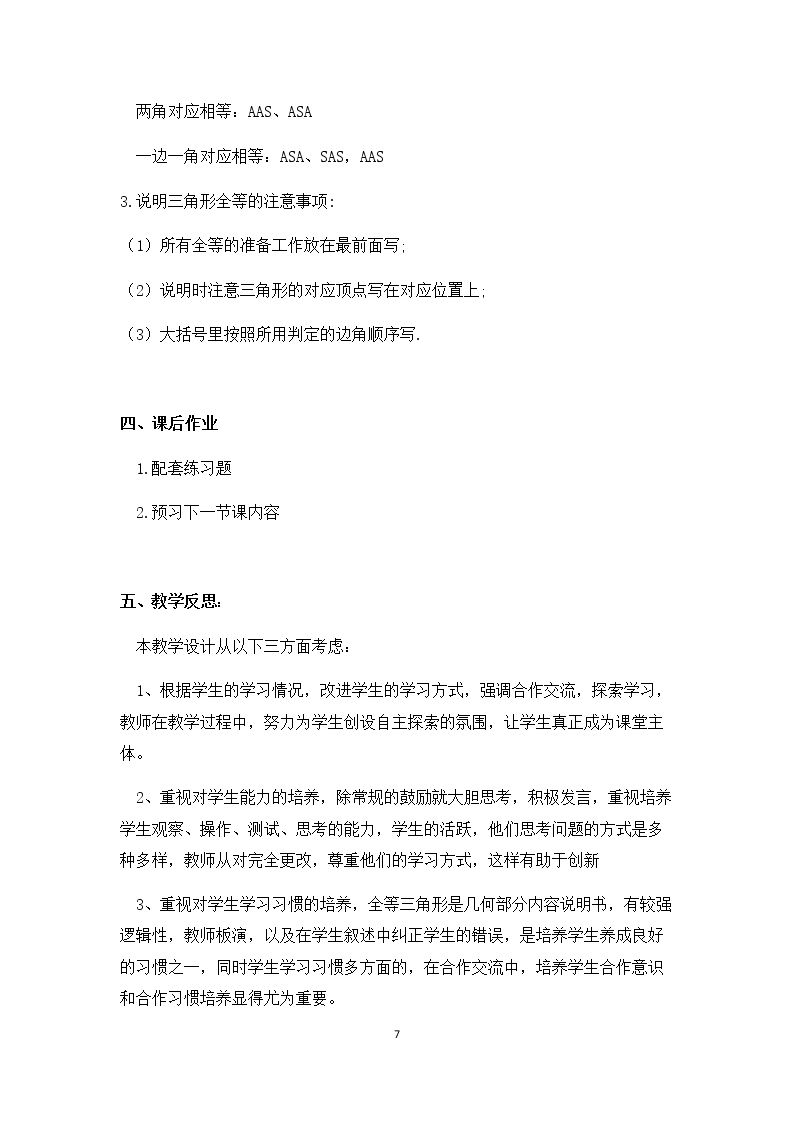 两角对应相等：AAS、ASA

一边一角对应相等：ASA、SAS，AAS

3.说明三角形全等的注意事项：

（1）所有全等的准备工作放在最前面写；

（2）说明时注意三角形的对应顶点写在对应位置上；

（3）大括号里按照所用判定的边角顺序写.

四、课后作业

1.配套练习题

2.预习下一节课内容

五、教学反思：

本教学设计从以下三方面考虑：

1、根据学生的学习情况，改进学生的学习方式，强调合作交流，探索学习，教师在教学过程中，努力为学生创设自主探索的氛围，让学生真正成为课堂主体。

2、重视对学生能力的培养，除常规的鼓励就大胆思考，积极发言，重视培养学生观察、操作、测试、思考的能力，学生的活跃，他们思考问题的方式是多种多样，教师从对完全更改，尊重他们的学习方式，这样有助于创新

3、重视对学生学习习惯的培养，全等三角形是几何部分内容说明书，有较强逻辑性，教师板演，以及在学生叙述中纠正学生的错误，是培养学生养成良好的习惯之一，同时学生学习习惯多方面的，在合作交流中，培养学生合作意识和合作习惯培养显得尤为重要。

7